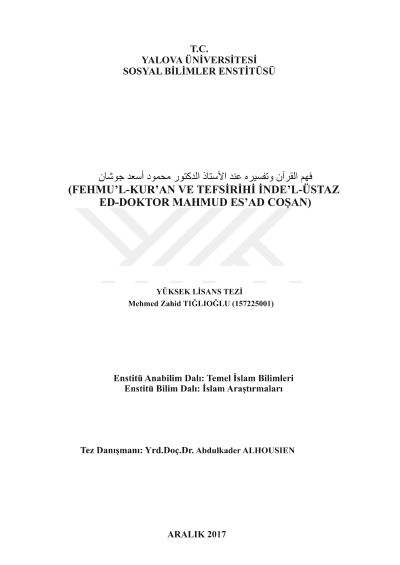 T.C.
YALOVA ÜNİVERSİTESİ
SOSYAL BİLİMLER ENSTİTÜSÜ

فهم القرآن وتفسيره عند الأستاذ الدكتور محمود أسعد جوشان
(FEHMU'L-KUR'AN VE TEFSİRİHİ İNDE'L-ÜSTAZ ED-DOKTOR MAHMUD ES'AD COŞAN)

YÜKSEK LİSANS TEZİ
Mehmed Zahid TIĞLIOĞLU (157225001)

Enstitü Anabilim Dalı: Temel İslam Bilimleri
Enstitü Bilim Dalı: İslam Araştırmaları

Tez Danışmanı: Yrd.Doç.Dr. Abdulkader ALHOUSIEN

ARALIK 2017